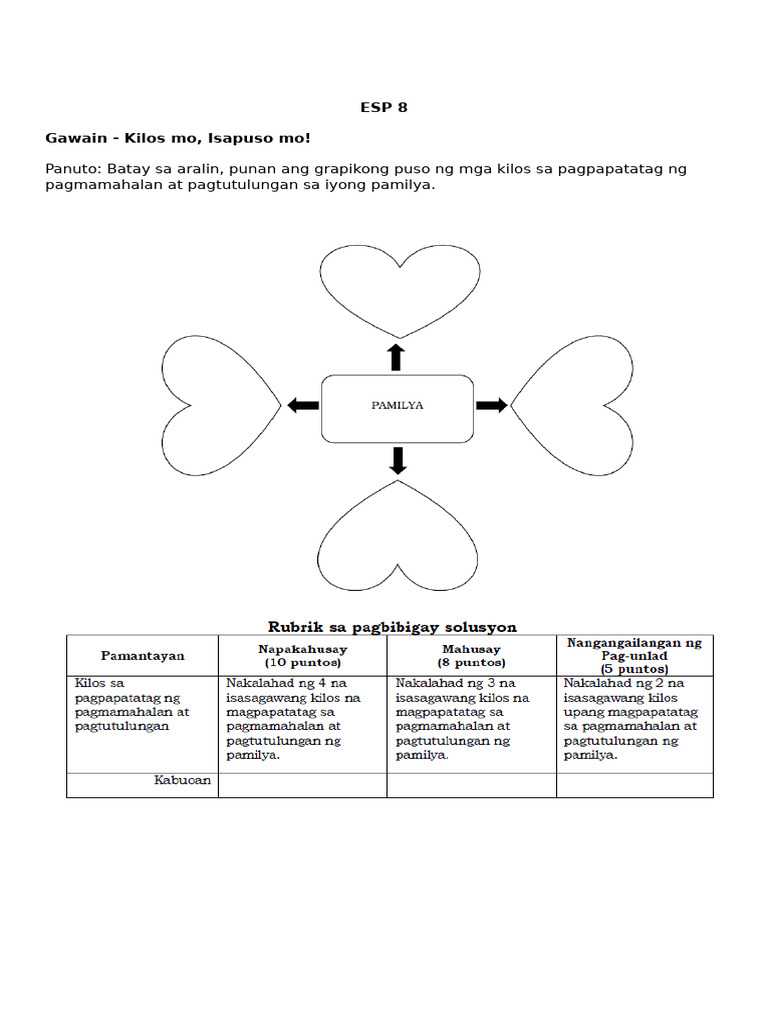 ESP 8

Gawain - Kilos mo, Isapuso mo!

Panuto: Batay sa aralin, punan ang grapikong puso ng mga kilos sa pagpapatatag ng pagmamahalan at pagtutulungan sa iyong pamilya.

PAMILYA

Rubrik sa pagbibigay solusyon

| Pamantayan | Napakahusay (10 puntos) | Mahusay (8 puntos) | Nangangailangan ng Pag-unlad (5 puntos) |
|---|---|---|---|
| Kilos sa pagpapatatag ng pagmamahalan at pagtutulungan | Nakalahad ng 4 na isasagawang kilos na magpapatatag sa pagmamahalan at pagtutulungan ng pamilya. | Nakalahad ng 3 na isasagawang kilos na magpapatatag sa pagmamahalan at pagtutulungan ng pamilya. | Nakalahad ng 2 na isasagawang kilos upang magpapatatag sa pagmamahalan at pagtutulungan ng pamilya. |
| Kabuoan | | | |